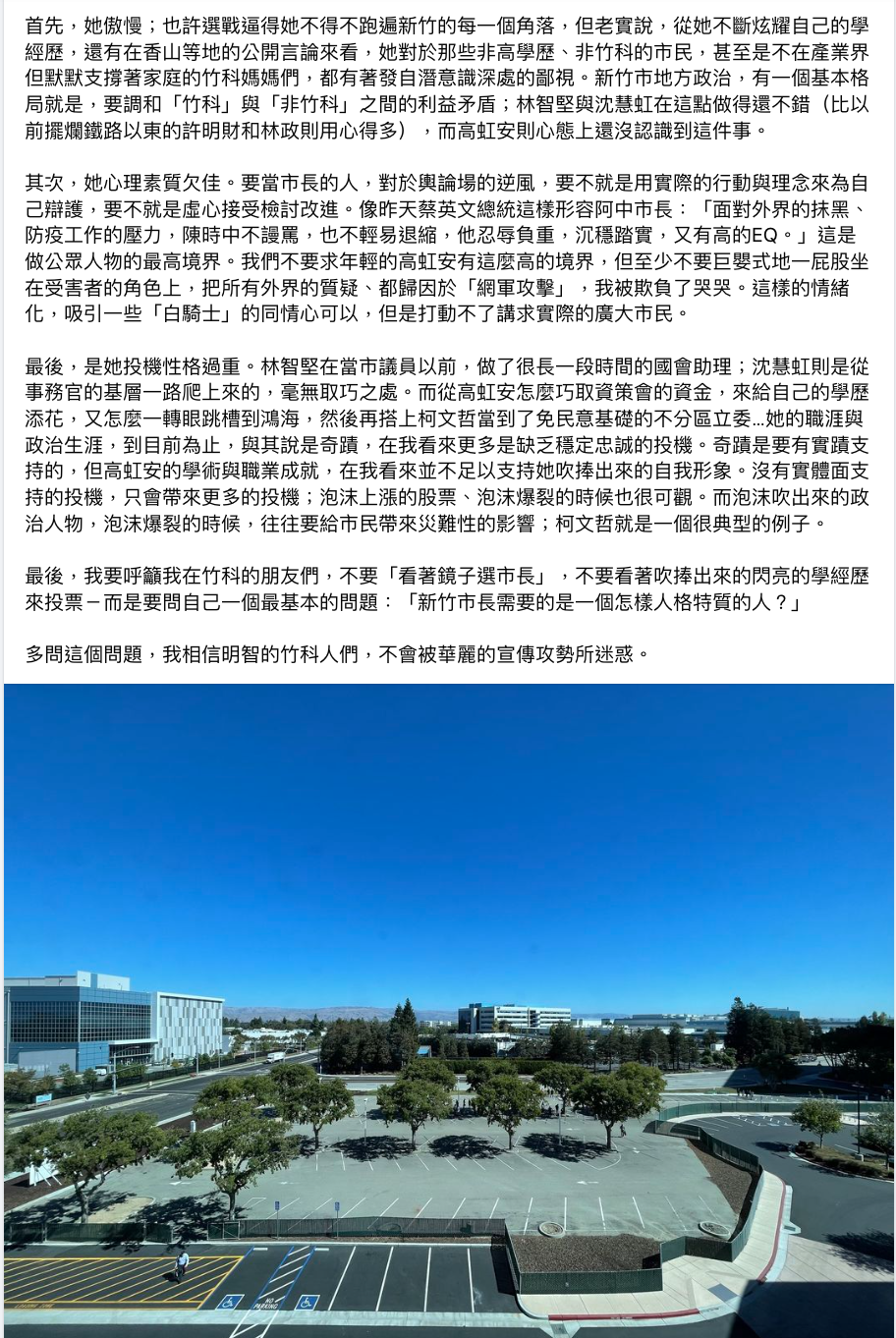 首先，她傲慢；也許選戰逼得她不得不跑遍新竹的每一個角落，但老實說，從她不斷炫耀自己的學經歷，還有在香山等地的公開言論來看，她對於那些非高學歷、非竹科的市民，甚至是不在產業界但默默支撐著家庭的竹科媽媽們，都有著發自潛意識深處的鄙視。新竹市地方政治，有一個基本格局就是，要調和「竹科」與「非竹科」之間的利益矛盾；林智堅與沈慧虹在這點做得還不錯（比以前擺爛鐵路以東的許明財和林政則用心得多），而高虹安則心態上還沒認識到這件事。

其次，她心理素質欠佳。要當市長的人，對於輿論場的逆風，要不就是用實際的行動與理念來為自己辯護，要不就是虛心接受檢討改進。像昨天蔡英文總統這樣形容阿中市長：「面對外界的抹黑、防疫工作的壓力，陳時中不謾罵，也不輕易退縮，他忍辱負重，沉穩踏實，又有高的EQ。」這是做公眾人物的最高境界。我們不要求年輕的高虹安有這麼高的境界，但至少不要巨嬰式地一屁股坐在受害者的角色上，把所有外界的質疑、都歸因於「網軍攻擊」，我被欺負了哭哭。這樣的情緒化，吸引一些「白騎士」的同情心可以，但是打動不了講求實際的廣大市民。

最後，是她投機性格過重。林智堅在當市議員以前，做了很長一段時間的國會助理；沈慧虹則是從事務官的基層一路爬上來的，毫無取巧之處。而從高虹安怎麼巧取資策會的資金，來給自己的學歷添花，又怎麼一轉眼跳槽到鴻海，然後再搭上柯文哲當到了免民意基礎的不分區立委...她的職涯與政治生涯，到目前為止，與其說是奇蹟，在我看來更多是缺乏穩定忠誠的投機。奇蹟是要有實蹟支持的，但高虹安的學術與職業成就，在我看來並不足以支持她吹捧出來的自我形象。沒有實體面支持的投機，只會帶來更多的投機；泡沫上漲的股票、泡沫爆裂的時候也很可觀。而泡沫吹出來的政治人物，泡沫爆裂的時候，往往要給市民帶來災難性的影響；柯文哲就是一個很典型的例子。

最後，我要呼籲我在竹科的朋友們，不要「看著鏡子選市長」，不要看著吹捧出來的閃亮的學經歷來投票－而是要問自己一個最基本的問題：「新竹市長需要的是一個怎樣人格特質的人？」

多問這個問題，我相信明智的竹科人們，不會被華麗的宣傳攻勢所迷惑。

NO PARKING